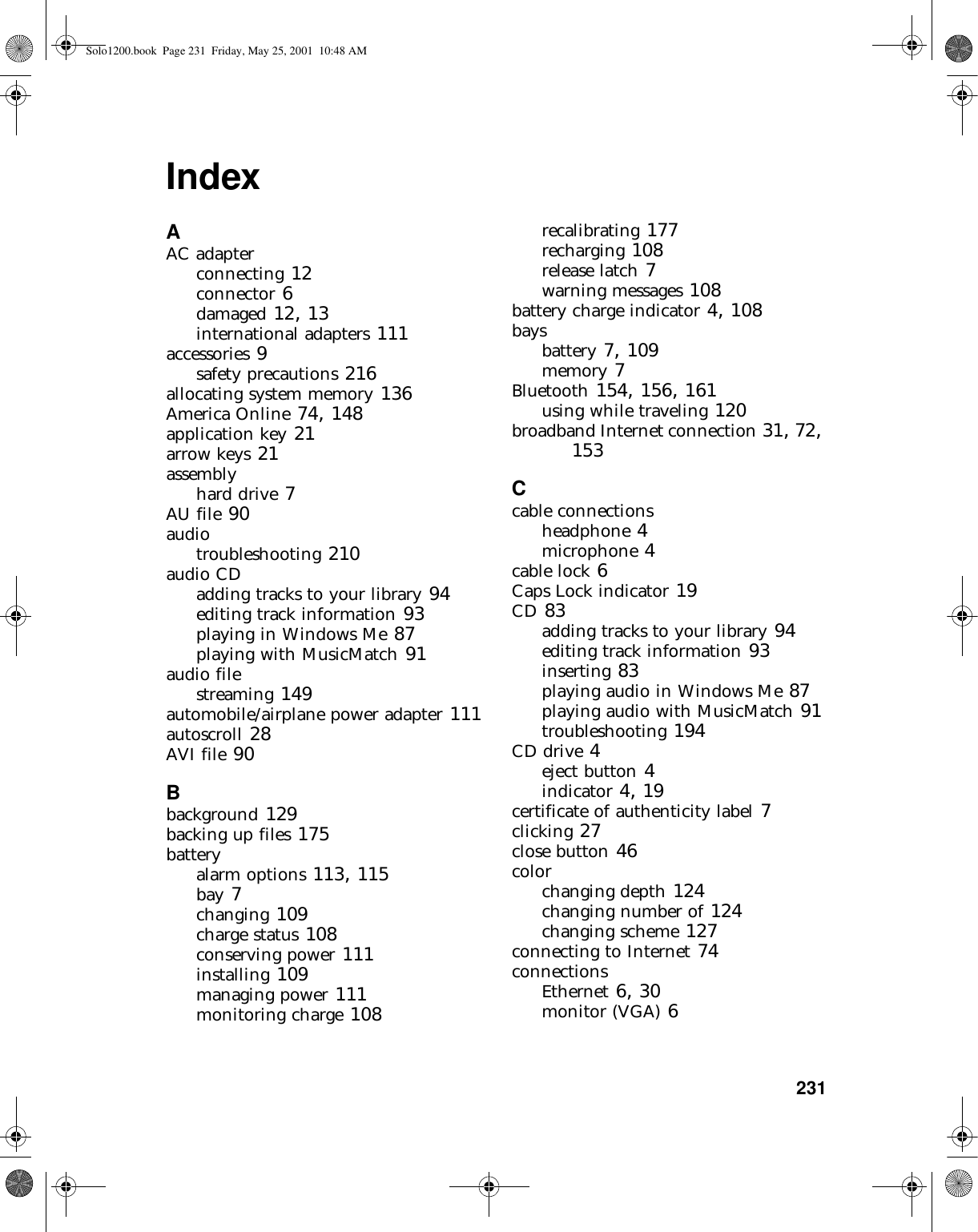 Solo1200.book Page 231 Friday, May 25, 2001 10:48 AM

Index

A
AC adapter
connecting 12
connector 6
damaged 12, 13
international adapters 111
accessories 9
safety precautions 216
allocating system memory 136
America Online 74, 148
application key 21
arrow keys 21
assembly
hard drive 7
AU file 90
audio
troubleshooting 210
audio CD
adding tracks to your library 94
editing track information 93
playing in Windows Me 87
playing with MusicMatch 91
audio file
streaming 149
automobile/airplane power adapter 111
autoscroll 28
AVI file 90

B
background 129
backing up files 175
battery
alarm options 113, 115
bay 7
changing 109
charge status 108
conserving power 111
installing 109
managing power 111
monitoring charge 108
recalibrating 177
recharging 108
release latch 7
warning messages 108
battery charge indicator 4, 108
bays
battery 7, 109
memory 7
Bluetooth 154, 156, 161
using while traveling 120
broadband Internet connection 31, 72, 153

C
cable connections
headphone 4
microphone 4
cable lock 6
Caps Lock indicator 19
CD 83
adding tracks to your library 94
editing track information 93
inserting 83
playing audio in Windows Me 87
playing audio with MusicMatch 91
troubleshooting 194
CD drive 4
eject button 4
indicator 4, 19
certificate of authenticity label 7
clicking 27
close button 46
color
changing depth 124
changing number of 124
changing scheme 127
connecting to Internet 74
connections
Ethernet 6, 30
monitor (VGA) 6

231